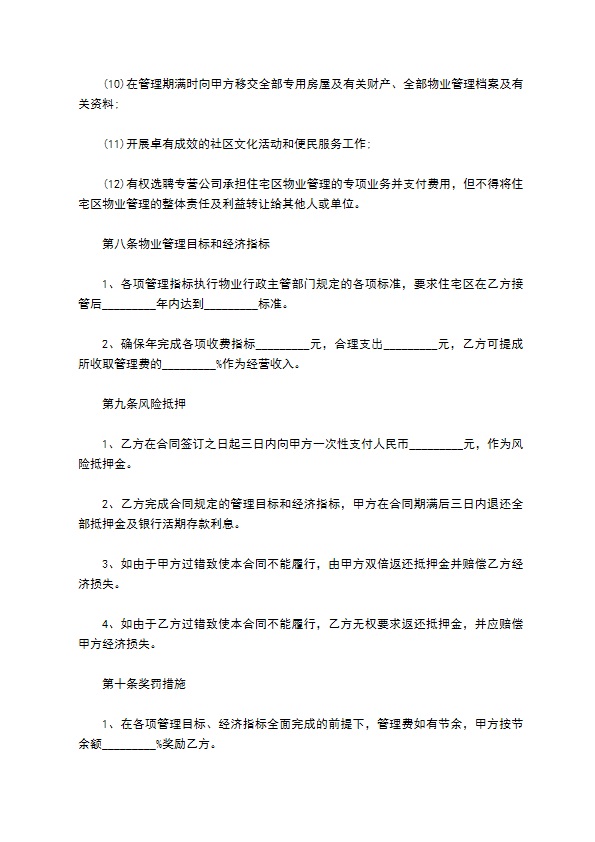 ⑽在管理期满时向甲方移交全部专用房屋及有关财产、全部物业管理档案及有关资料；

⑾开展卓有成效的社区文化活动和便民服务工作；

⑿有权选聘专营公司承担住宅区物业管理的专项业务并支付费用，但不得将住宅区物业管理的整体责任及利益转让给其他人或单位。

第八条物业管理目标和经济指标

1、各项管理指标执行物业行政主管部门规定的各项标准，要求住宅区在乙方接管后_________年内达到_________标准。

2、确保年完成各项收费指标_________元，合理支出_________元，乙方可提成所收取管理费的_________%作为经营收入。

第九条风险抵押

1、乙方在合同签订之日起三日内向甲方一次性支付人民币_________元，作为风险抵押金。

2、乙方完成合同规定的管理目标和经济指标，甲方在合同期满后三日内退还全部抵押金及银行活期存款利息。

3、如由于甲方过错致使本合同不能履行，由甲方双倍返还抵押金并赔偿乙方经济损失。

4、如由于乙方过错致使本合同不能履行，乙方无权要求返还抵押金，并应赔偿甲方经济损失。

第十条奖罚措施

1、在各项管理目标、经济指标全面完成的前提下，管理费如有节余，甲方按节余额_________%奖励乙方。